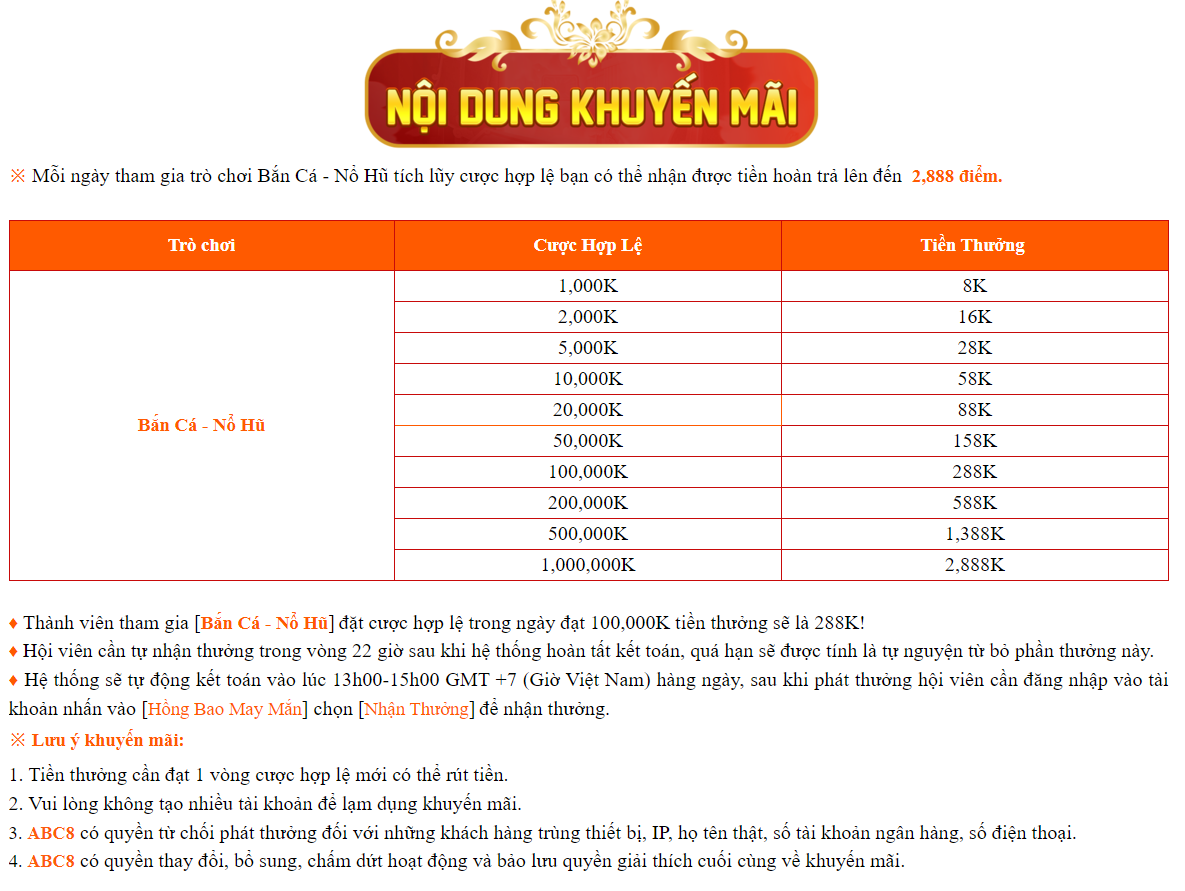 NỘI DUNG KHUYẾN MÃI

※ Mỗi ngày tham gia trò chơi Bắn Cá - Nổ Hũ tích lũy cược hợp lệ bạn có thể nhận được tiền hoàn trả lên đến 2,888 điểm.

| Trò chơi | Cược Hợp Lệ | Tiền Thưởng |
|---|---|---|
| Bắn Cá - Nổ Hũ | 1,000K | 8K |
| | 2,000K | 16K |
| | 5,000K | 28K |
| | 10,000K | 58K |
| | 20,000K | 88K |
| | 50,000K | 158K |
| | 100,000K | 288K |
| | 200,000K | 588K |
| | 500,000K | 1,388K |
| | 1,000,000K | 2,888K |

♦ Thành viên tham gia [Bắn Cá - Nổ Hũ] đặt cược hợp lệ trong ngày đạt 100,000K tiền thưởng sẽ là 288K!
♦ Hội viên cần tự nhận thưởng trong vòng 22 giờ sau khi hệ thống hoàn tất kết toán, quá hạn sẽ được tính là tự nguyện từ bỏ phần thưởng này.
♦ Hệ thống sẽ tự động kết toán vào lúc 13h00-15h00 GMT +7 (Giờ Việt Nam) hàng ngày, sau khi phát thưởng hội viên cần đăng nhập vào tài khoản nhấn vào [Hồng Bao May Mắn] chọn [Nhận Thưởng] để nhận thưởng.
※ Lưu ý khuyến mãi:
1. Tiền thưởng cần đạt 1 vòng cược hợp lệ mới có thể rút tiền.
2. Vui lòng không tạo nhiều tài khoản để lạm dụng khuyến mãi.
3. ABC8 có quyền từ chối phát thưởng đối với những khách hàng trùng thiết bị, IP, họ tên thật, số tài khoản ngân hàng, số điện thoại.
4. ABC8 có quyền thay đổi, bổ sung, chấm dứt hoạt động và bảo lưu quyền giải thích cuối cùng về khuyến mãi.